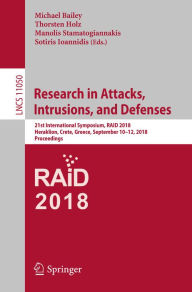 Michael Bailey
Thorsten Holz
Manolis Stamatogiannakis
Sotiris Ioannidis (Eds.)

LNCS 11050

Research in Attacks, Intrusions, and Defenses

21st International Symposium, RAID 2018
Heraklion, Crete, Greece, September 10–12, 2018
Proceedings

RAiD
2018

Springer